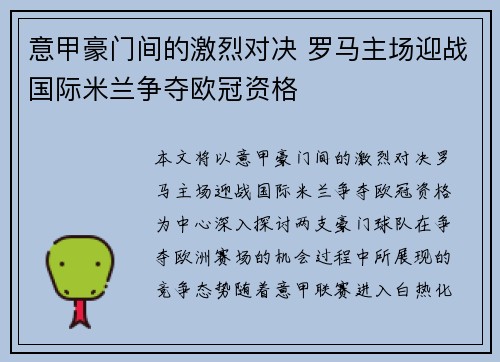 意甲豪门间的激烈对决 罗马主场迎战国际米兰争夺欧冠资格

本文将以意甲豪门间的激烈对决罗马主场迎战国际米兰争夺欧冠资格为中心深入探讨两支豪门球队在争夺欧洲赛场的机会过程中所展现的竞争态势随着意甲联赛进入白热化